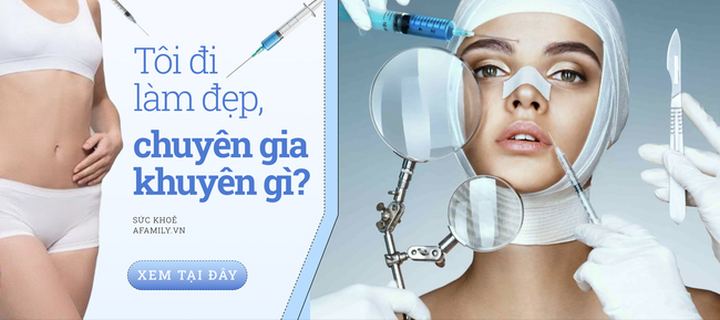 Tôi đi làm đẹp, chuyên gia khuyên gì?

SỨC KHOẺ
AFAMILY.VN

XEM TẠI ĐÂY